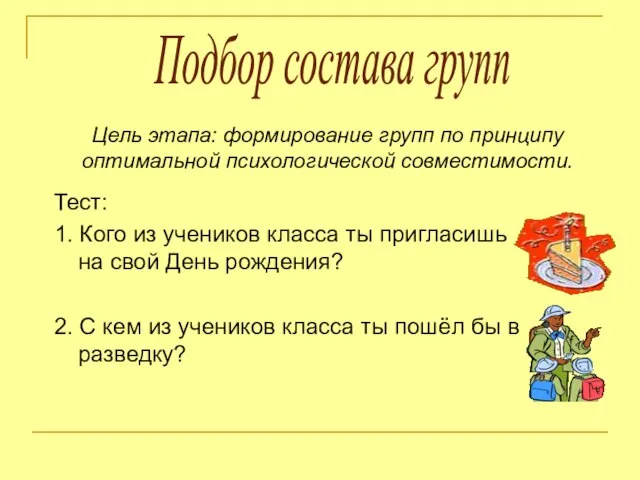 Подбор состава групп

Цель этапа: формирование групп по принципу оптимальной психологической совместимости.

Тест:

1. Кого из учеников класса ты пригласишь на свой День рождения?

2. С кем из учеников класса ты пошёл бы в разведку?